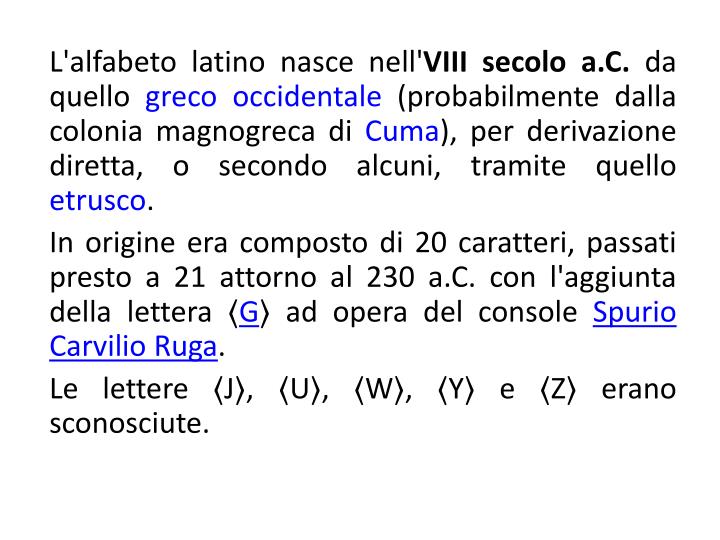 L'alfabeto latino nasce nell'VIII secolo a.C. da quello greco occidentale (probabilmente dalla colonia magnogreca di Cuma), per derivazione diretta, o secondo alcuni, tramite quello etrusco.

In origine era composto di 20 caratteri, passati presto a 21 attorno al 230 a.C. con l'aggiunta della lettera ⟨G⟩ ad opera del console Spurio Carvilio Ruga.

Le lettere ⟨J⟩, ⟨U⟩, ⟨W⟩, ⟨Y⟩ e ⟨Z⟩ erano sconosciute.